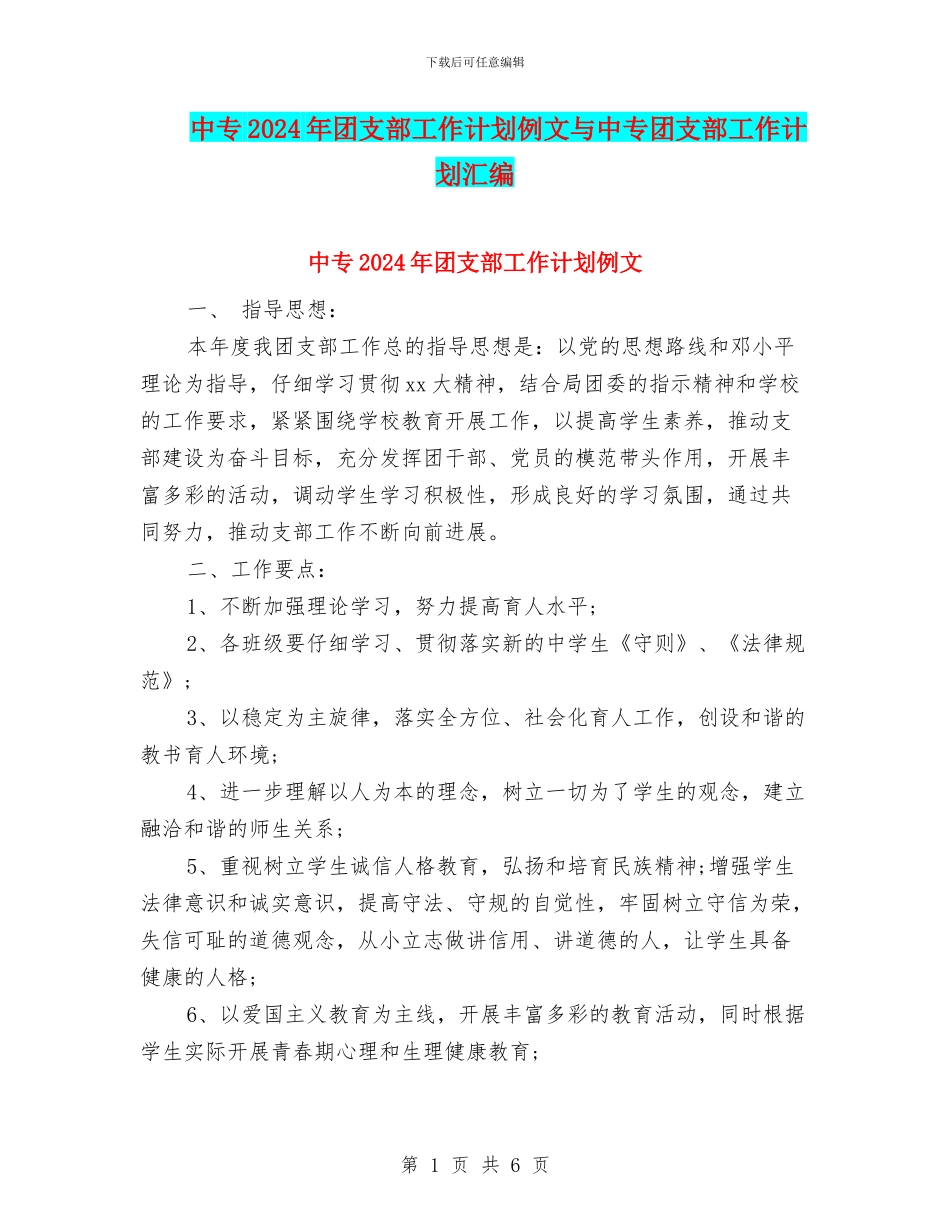 下载后可任意编辑

中专2024年团支部工作计划例文与中专团支部工作计划汇编

中专2024年团支部工作计划例文

一、 指导思想：

本年度我团支部工作总的指导思想是：以党的思想路线和邓小平理论为指导，仔细学习贯彻xx大精神，结合局团委的指示精神和学校的工作要求，紧紧围绕学校教育开展工作，以提高学生素养，推动支部建设为奋斗目标，充分发挥团干部、党员的模范带头作用，开展丰富多彩的活动，调动学生学习积极性，形成良好的学习氛围，通过共同努力，推动支部工作不断向前进展。

二、工作要点：

1、不断加强理论学习，努力提高育人水平；

2、各班级要仔细学习、贯彻落实新的中学生《守则》、《法律规范》；

3、以稳定为主旋律，落实全方位、社会化育人工作，创设和谐的教书育人环境；

4、进一步理解以人为本的理念，树立一切为了学生的观念，建立融洽和谐的师生关系；

5、重视树立学生诚信人格教育，弘扬和培育民族精神;增强学生法律意识和诚实意识，提高守法、守规的自觉性，牢固树立守信为荣，失信可耻的道德观念，从小立志做讲信用、讲道德的人，让学生具备健康的人格；

6、以爱国主义教育为主线，开展丰富多彩的教育活动，同时根据学生实际开展青春期心理和生理健康教育；

第 1 页 共 6 页